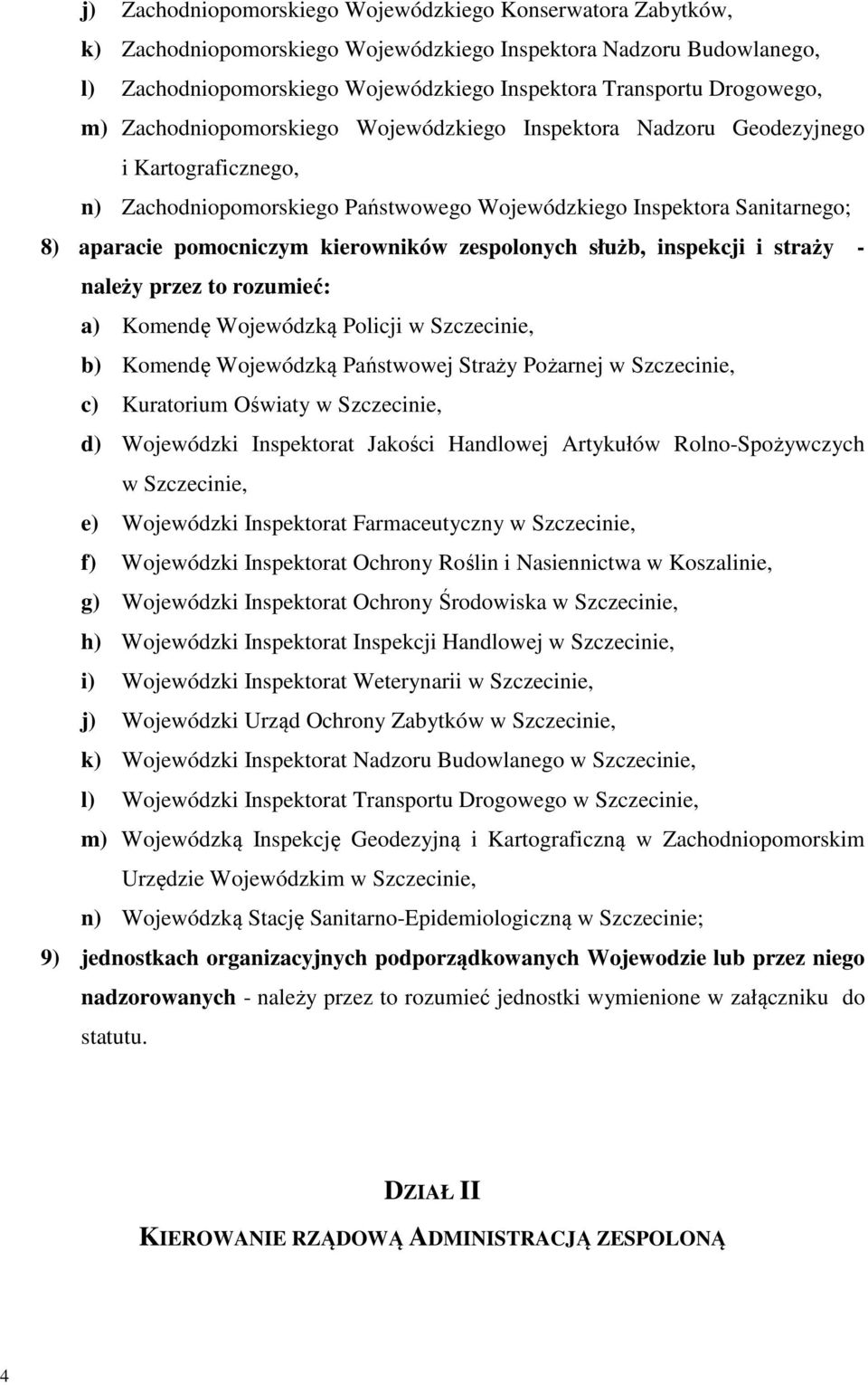 j) Zachodniopomorskiego Wojewódzkiego Konserwatora Zabytków,
k) Zachodniopomorskiego Wojewódzkiego Inspektora Nadzoru Budowlanego,
l) Zachodniopomorskiego Wojewódzkiego Inspektora Transportu Drogowego,
m) Zachodniopomorskiego Wojewódzkiego Inspektora Nadzoru Geodezyjnego i Kartograficznego,
n) Zachodniopomorskiego Państwowego Wojewódzkiego Inspektora Sanitarnego;

8) aparacie pomocniczym kierowników zespolonych służb, inspekcji i straży - należy przez to rozumieć:
a) Komendę Wojewódzką Policji w Szczecinie,
b) Komendę Wojewódzką Państwowej Straży Pożarnej w Szczecinie,
c) Kuratorium Oświaty w Szczecinie,
d) Wojewódzki Inspektorat Jakości Handlowej Artykułów Rolno-Spożywczych w Szczecinie,
e) Wojewódzki Inspektorat Farmaceutyczny w Szczecinie,
f) Wojewódzki Inspektorat Ochrony Roślin i Nasiennictwa w Koszalinie,
g) Wojewódzki Inspektorat Ochrony Środowiska w Szczecinie,
h) Wojewódzki Inspektorat Inspekcji Handlowej w Szczecinie,
i) Wojewódzki Inspektorat Weterynarii w Szczecinie,
j) Wojewódzki Urząd Ochrony Zabytków w Szczecinie,
k) Wojewódzki Inspektorat Nadzoru Budowlanego w Szczecinie,
l) Wojewódzki Inspektorat Transportu Drogowego w Szczecinie,
m) Wojewódzką Inspekcję Geodezyjną i Kartograficzną w Zachodniopomorskim Urzędzie Wojewódzkim w Szczecinie,
n) Wojewódzką Stację Sanitarno-Epidemiologiczną w Szczecinie;

9) jednostkach organizacyjnych podporządkowanych Wojewodzie lub przez niego nadzorowanych - należy przez to rozumieć jednostki wymienione w załączniku do statutu.

DZIAŁ II

KIEROWANIE RZĄDOWĄ ADMINISTRACJĄ ZESPOLONĄ

4